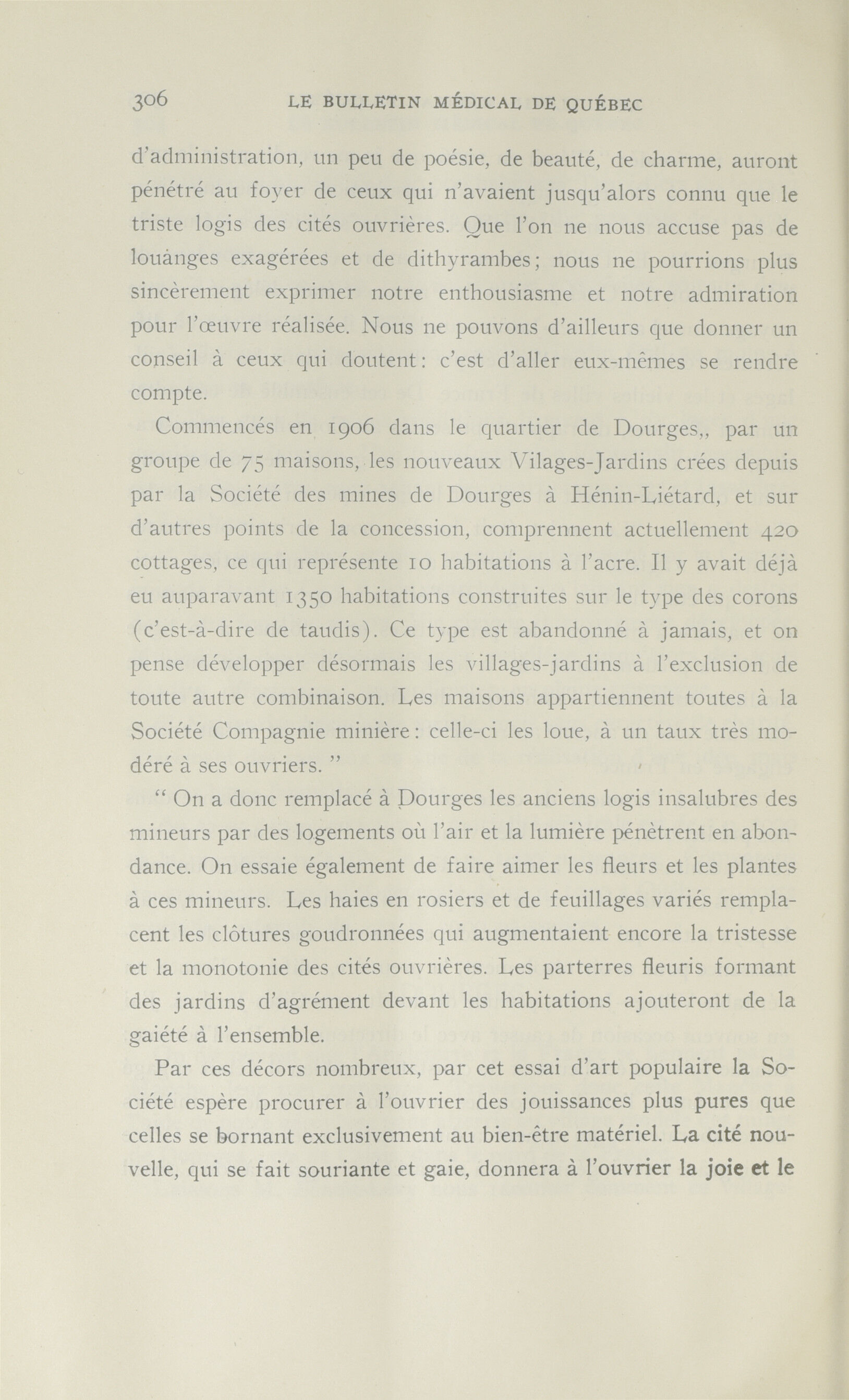 306 LE BULLETIN MÉDICAL DE QUÉBEC

d'administration, un peu de poésie, de beauté, de charme, auront pénétré au foyer de ceux qui n'avaient jusqu'alors connu que le triste logis des cités ouvrières. Que l'on ne nous accuse pas de louànges exagérées et de dithyrambes; nous ne pourrions plus sincèrement exprimer notre enthousiasme et notre admiration pour l'œuvre réalisée. Nous ne pouvons d'ailleurs que donner un conseil à ceux qui doutent: c'est d'aller eux-mêmes se rendre compte.

Commencés en 1906 dans le quartier de Dourges,, par un groupe de 75 maisons, les nouveaux Vilages-Jardins crées depuis par la Société des mines de Dourges à Hénin-Liétard, et sur d'autres points de la concession, comprennent actuellement 420 cottages, ce qui représente 10 habitations à l'acre. Il y avait déjà eu auparavant 1350 habitations construites sur le type des corons (c'est-à-dire de taudis). Ce type est abandonné à jamais, et on pense développer désormais les villages-jardins à l'exclusion de toute autre combinaison. Les maisons appartiennent toutes à la Société Compagnie minière: celle-ci les loue, à un taux très modéré à ses ouvriers. "

" On a donc remplacé à Dourges les anciens logis insalubres des mineurs par des logements où l'air et la lumière pénètrent en abondance. On essaie également de faire aimer les fleurs et les plantes à ces mineurs. Les haies en rosiers et de feuillages variés remplacent les clôtures goudronnées qui augmentaient encore la tristesse et la monotonie des cités ouvrières. Les parterres fleuris formant des jardins d'agrément devant les habitations ajouteront de la gaiété à l'ensemble.

Par ces décors nombreux, par cet essai d'art populaire la Société espère procurer à l'ouvrier des jouissances plus pures que celles se bornant exclusivement au bien-être matériel. La cité nouvelle, qui se fait souriante et gaie, donnera à l'ouvrier la joie et le